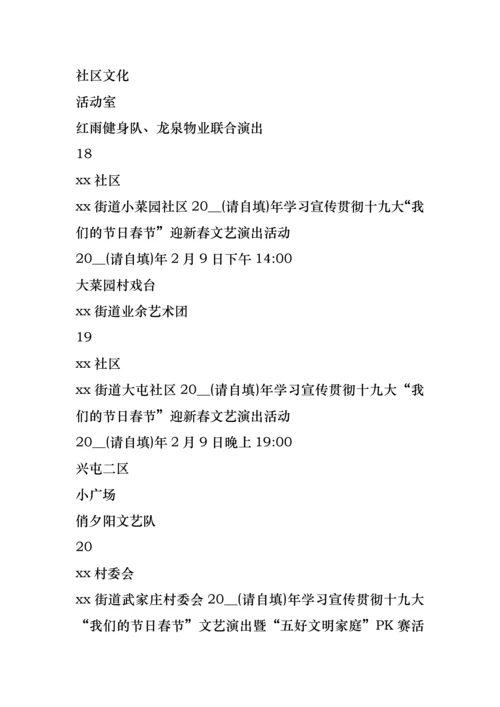 社区文化

活动室

红雨健身队、龙泉物业联合演出

18

xx 社区

xx 街道小菜园社区 20__(请自填)年学习宣传贯彻十九大“我们的节日春节”迎新春文艺演出活动

20__(请自填)年 2 月 9 日下午 14:00

大菜园村戏台

xx 街道业余艺术团

19

xx 社区

xx 街道大屯社区 20__(请自填)年学习宣传贯彻十九大“我们的节日春节”迎新春文艺演出活动

20__(请自填)年 2 月 9 日晚上 19:00

兴屯二区

小广场

俏夕阳文艺队

20

xx 村委会

xx 街道武家庄村委会 20__(请自填)年学习宣传贯彻十九大“我们的节日春节”文艺演出暨“五好文明家庭”PK 赛活